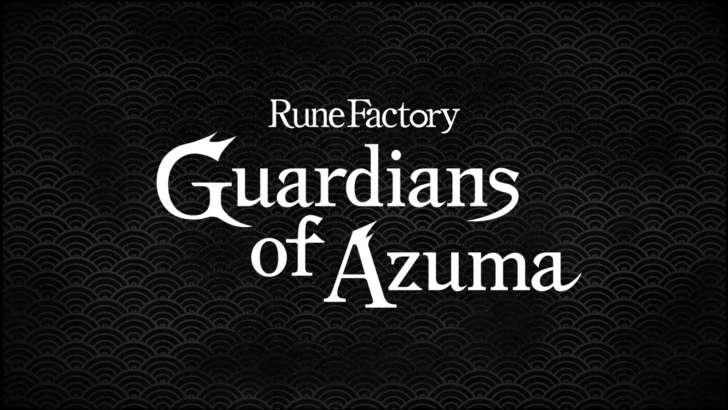 Rune Factory
Guardians of Azuma